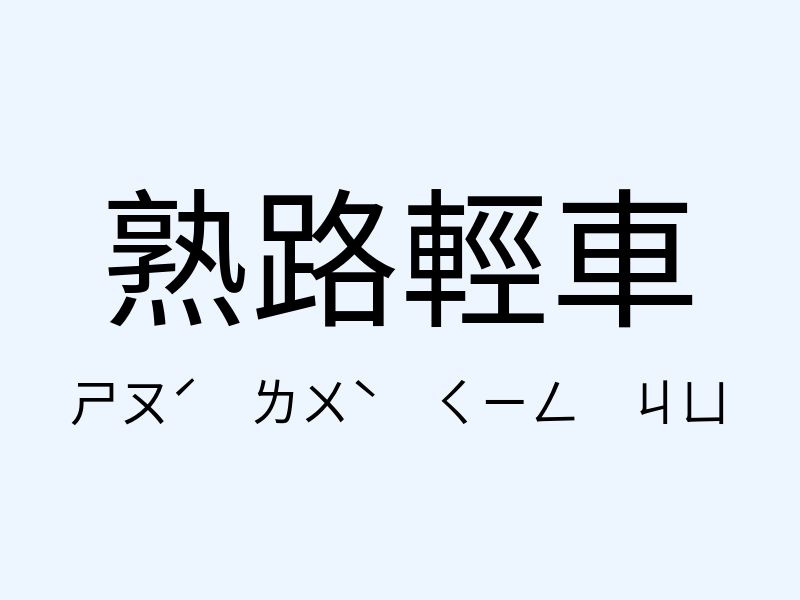 熟路輕車

ㄕㄡˊ ㄌㄨˋ ㄑㄧㄥ ㄐㄩ